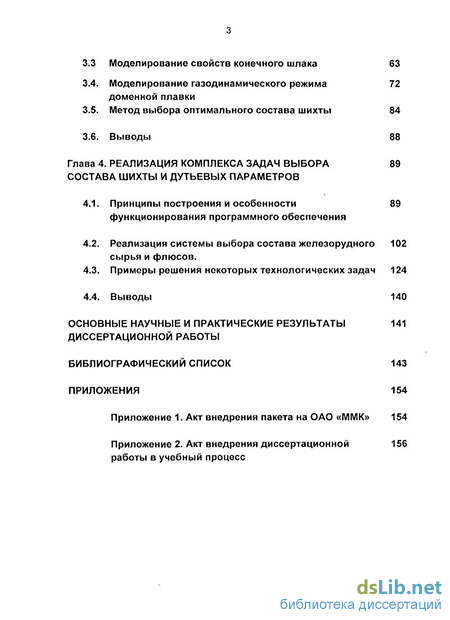 3

3.3 Моделирование свойств конечного шлака 63

3.4. Моделирование газодинамического режима доменной плавки 72

3.5. Метод выбора оптимального состава шихты 84

3.6. Выводы 88

Глава 4. РЕАЛИЗАЦИЯ КОМПЛЕКСА ЗАДАЧ ВЫБОРА СОСТАВА ШИХТЫ И ДУТЬЕВЫХ ПАРАМЕТРОВ 89

4.1. Принципы построения и особенности функционирования программного обеспечения 89

4.2. Реализация системы выбора состава железорудного сырья и флюсов. 102

4.3. Примеры решения некоторых технологических задач 124

4.4. Выводы 140

ОСНОВНЫЕ НАУЧНЫЕ И ПРАКТИЧЕСКИЕ РЕЗУЛЬТАТЫ ДИССЕРТАЦИОННОЙ РАБОТЫ 141

БИБЛИОГРАФИЧЕСКИЙ СПИСОК 143

ПРИЛОЖЕНИЯ 154

Приложение 1. Акт внедрения пакета на ОАО «ММК» 154

Приложение 2. Акт внедрения диссертационной работы в учебный процесс 156

dsLib.net
библиотека диссертаций